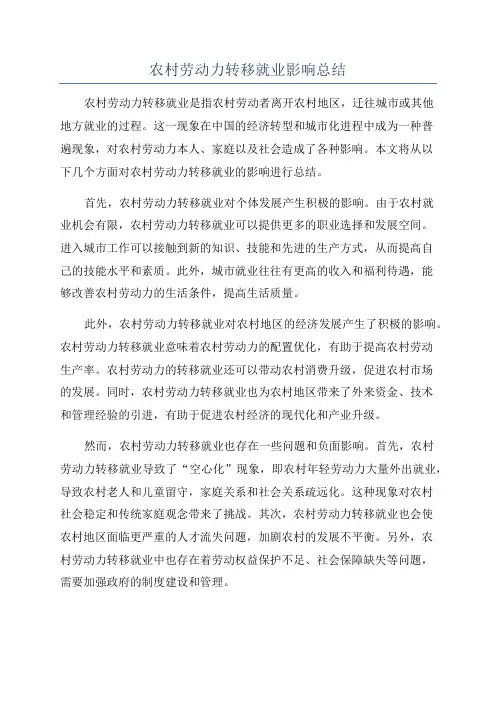 农村劳动力转移就业影响总结

农村劳动力转移就业是指农村劳动者离开农村地区，迁往城市或其他地方就业的过程。这一现象在中国的经济转型和城市化进程中成为一种普遍现象，对农村劳动力本人、家庭以及社会造成了各种影响。本文将从以下几个方面对农村劳动力转移就业的影响进行总结。

首先，农村劳动力转移就业对个体发展产生积极的影响。由于农村就业机会有限，农村劳动力转移就业可以提供更多的职业选择和发展空间。进入城市工作可以接触到新的知识、技能和先进的生产方式，从而提高自己的技能水平和素质。此外，城市就业往往有更高的收入和福利待遇，能够改善农村劳动力的生活条件，提高生活质量。

此外，农村劳动力转移就业对农村地区的经济发展产生了积极的影响。农村劳动力转移就业意味着农村劳动力的配置优化，有助于提高农村劳动生产率。农村劳动力的转移就业还可以带动农村消费升级，促进农村市场的发展。同时，农村劳动力转移就业也为农村地区带来了外来资金、技术和管理经验的引进，有助于促进农村经济的现代化和产业升级。

然而，农村劳动力转移就业也存在一些问题和负面影响。首先，农村劳动力转移就业导致了“空心化”现象，即农村年轻劳动力大量外出就业，导致农村老人和儿童留守，家庭关系和社会关系疏远化。这种现象对农村社会稳定和传统家庭观念带来了挑战。其次，农村劳动力转移就业也会使农村地区面临更严重的人才流失问题，加剧农村的发展不平衡。另外，农村劳动力转移就业中也存在着劳动权益保护不足、社会保障缺失等问题，需要加强政府的制度建设和管理。